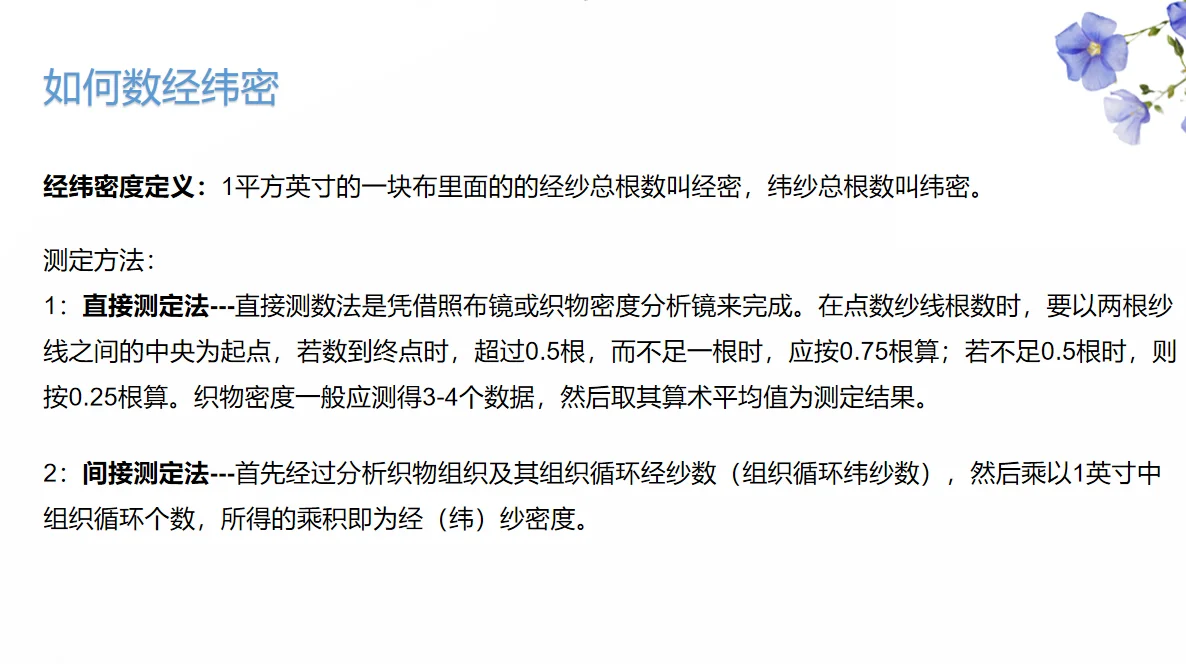 如何数经纬密

经纬密度定义：1平方英寸的一块布里面的的经纱总根数叫经密，纬纱总根数叫纬密。

测定方法：
1：直接测定法---直接测数法是凭借照布镜或织物密度分析镜来完成。在点数纱线根数时，要以两根纱线之间的中央为起点，若数到终点时，超过0.5根，而不足一根时，应按0.75根算；若不足0.5根时，则按0.25根算。织物密度一般应测得3-4个数据，然后取其算术平均值为测定结果。

2：间接测定法---首先经过分析织物组织及其组织循环经纱数（组织循环纬纱数），然后乘以1英寸中组织循环个数，所得的乘积即为经（纬）纱密度。